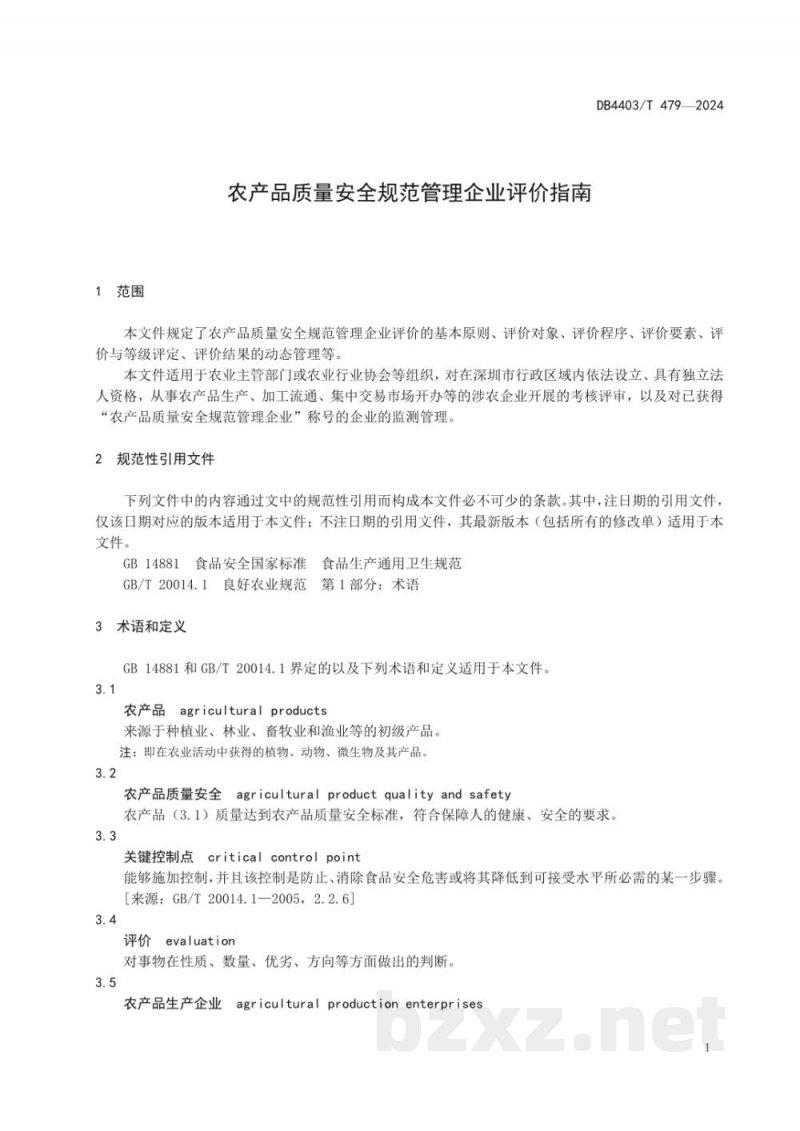 DB4403/T 479—2024

农产品质量安全规范管理企业评价指南

1 范围

本文件规定了农产品质量安全规范管理企业评价的基本原则、评价对象、评价程序、评价要素、评价与等级评定、评价结果的动态管理等。

本文件适用于农业主管部门或农业行业协会等组织，对在深圳市行政区域内依法设立、具有独立法人资格，从事农产品生产、加工流通、集中交易市场开办等的涉农企业开展的考核评审，以及对已获得“农产品质量安全规范管理企业”称号的企业的监测管理。

2 规范性引用文件

下列文件中的内容通过文中的规范性引用而构成本文件必不可少的条款。其中，注日期的引用文件，仅该日期对应的版本适用于本文件；不注日期的引用文件，其最新版本（包括所有的修改单）适用于本文件。

GB 14881 食品安全国家标准 食品生产通用卫生规范

GB/T 20014.1 良好农业规范 第1部分：术语

3 术语和定义

GB 14881和GB/T 20014.1界定的以及下列术语和定义适用于本文件。

3.1

农产品 agricultural products

来源于种植业、林业、畜牧业和渔业等的初级产品。

注：即在农业活动中获得的植物、动物、微生物及其产品。

3.2

农产品质量安全 agricultural product quality and safety

农产品（3.1）质量达到农产品质量安全标准，符合保障人的健康、安全的要求。

3.3

关键控制点 critical control point

能够施加控制，并且该控制是防止、消除食品安全危害或将其降低到可接受水平所必需的某一步骤。

[来源：GB/T 20014.1—2005，2.2.6]

3.4

评价 evaluation

对事物在性质、数量、优劣、方向等方面做出的判断。

3.5

农产品生产企业 agricultural production enterprises

1

bzxz.net